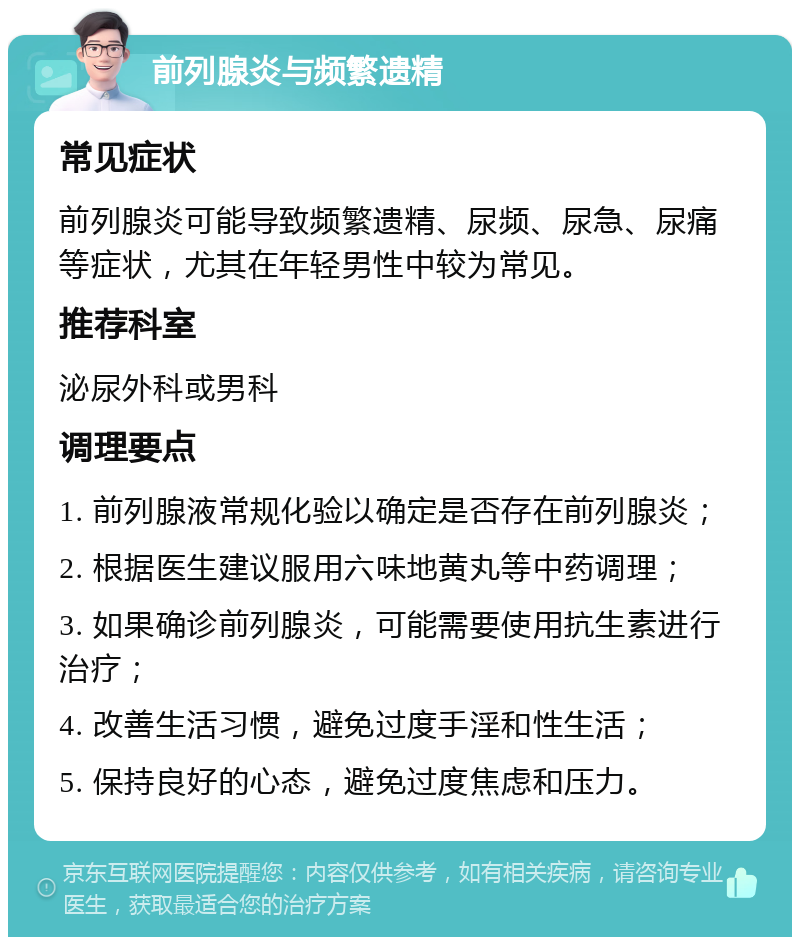 前列腺炎与频繁遗精

常见症状

前列腺炎可能导致频繁遗精、尿频、尿急、尿痛等症状，尤其在年轻男性中较为常见。

推荐科室

泌尿外科或男科

调理要点

1. 前列腺液常规化验以确定是否存在前列腺炎；

2. 根据医生建议服用六味地黄丸等中药调理；

3. 如果确诊前列腺炎，可能需要使用抗生素进行治疗；

4. 改善生活习惯，避免过度手淫和性生活；

5. 保持良好的心态，避免过度焦虑和压力。

京东互联网医院提醒您：内容仅供参考，如有相关疾病，请咨询专业医生，获取最适合您的治疗方案